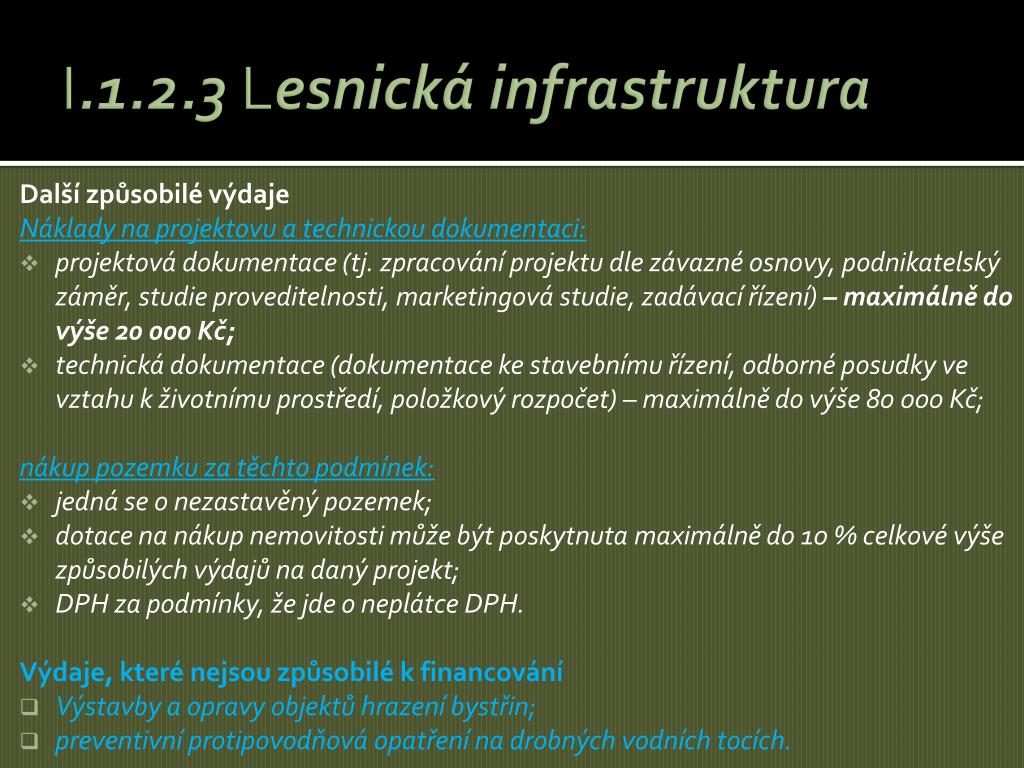 I.1.2.3 Lesnická infrastruktura

Další způsobilé výdaje
Náklady na projektovu a technickou dokumentaci:
❖ projektová dokumentace (tj. zpracování projektu dle závazné osnovy, podnikatelský záměr, studie proveditelnosti, marketingová studie, zadávací řízení) – maximálně do výše 20 000 Kč;
❖ technická dokumentace (dokumentace ke stavebnímu řízení, odborné posudky ve vztahu k životnímu prostředí, položkový rozpočet) – maximálně do výše 80 000 Kč;

nákup pozemku za těchto podmínek:
❖ jedná se o nezastavěný pozemek;
❖ dotace na nákup nemovitosti může být poskytnuta maximálně do 10 % celkové výše způsobilých výdajů na daný projekt;
❖ DPH za podmínky, že jde o neplátce DPH.

Výdaje, které nejsou způsobilé k financování
❑ Výstavby a opravy objektů hrazení bystřin;
❑ preventivní protipovodňová opatření na drobných vodních tocích.